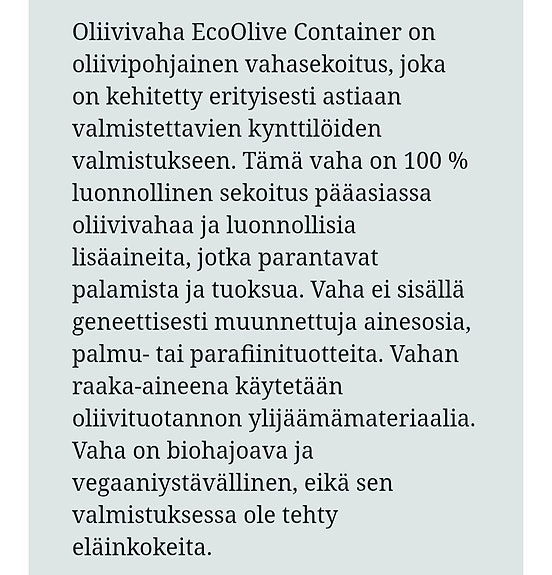 Oliivivaha EcoOlive Container on oliivipohjainen vahasekoitus, joka on kehitetty erityisesti astiaan valmistettavien kynttilöiden valmistukseen. Tämä vaha on 100 % luonnollinen sekoitus pääasiassa oliivivahaa ja luonnollisia lisäaineita, jotka parantavat palamista ja tuoksua. Vaha ei sisällä geneettisesti muunnettuja ainesosia, palmu- tai parafiinituotteita. Vahan raaka-aineena käytetään oliivituotannon ylijäämämateriaalia. Vaha on biohajoava ja vegaaniystävällinen, eikä sen valmistuksessa ole tehty eläinkokeita.